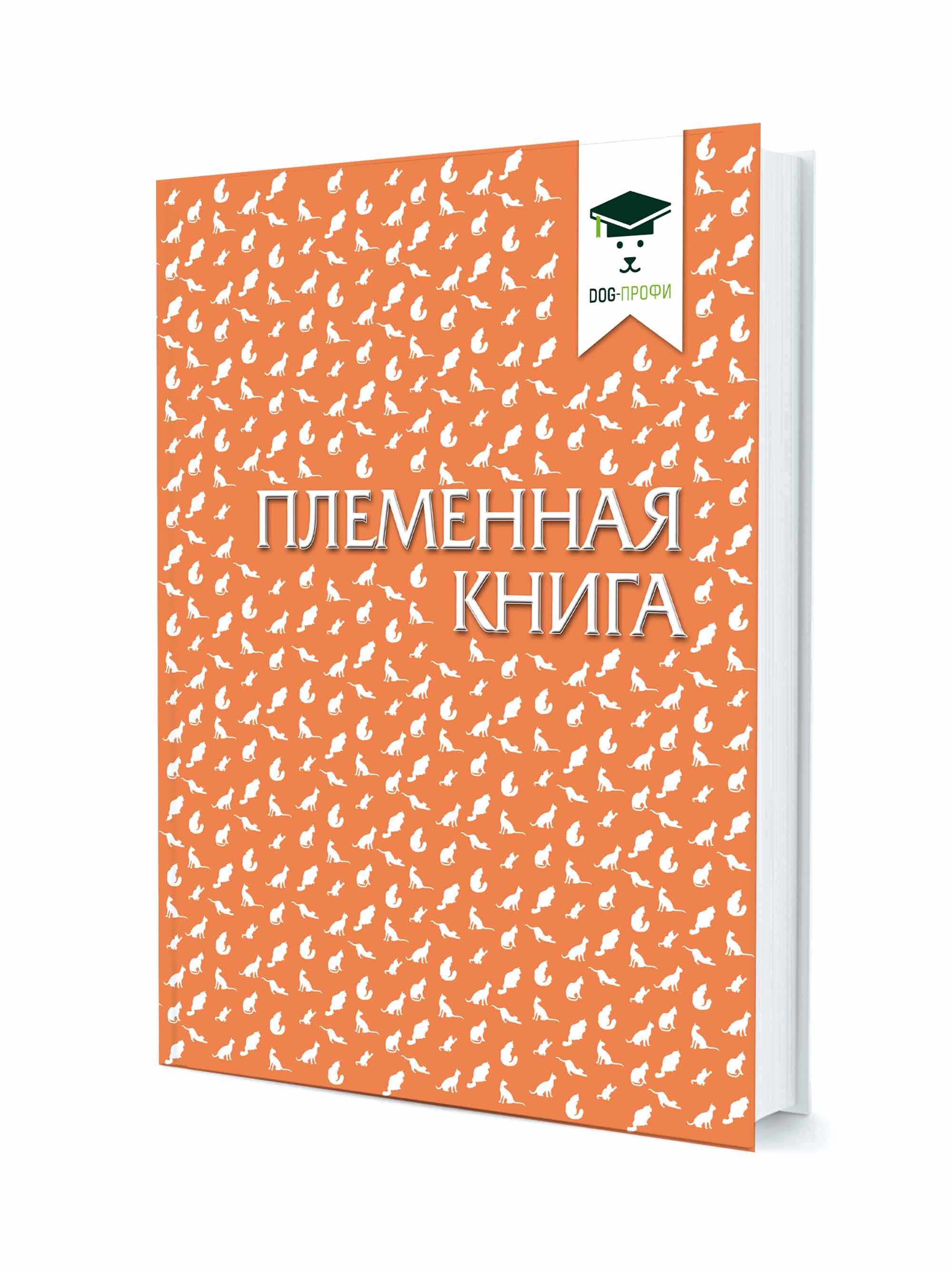 DOG-ПРОФИ

ПЛЕМЕННАЯ КНИГА